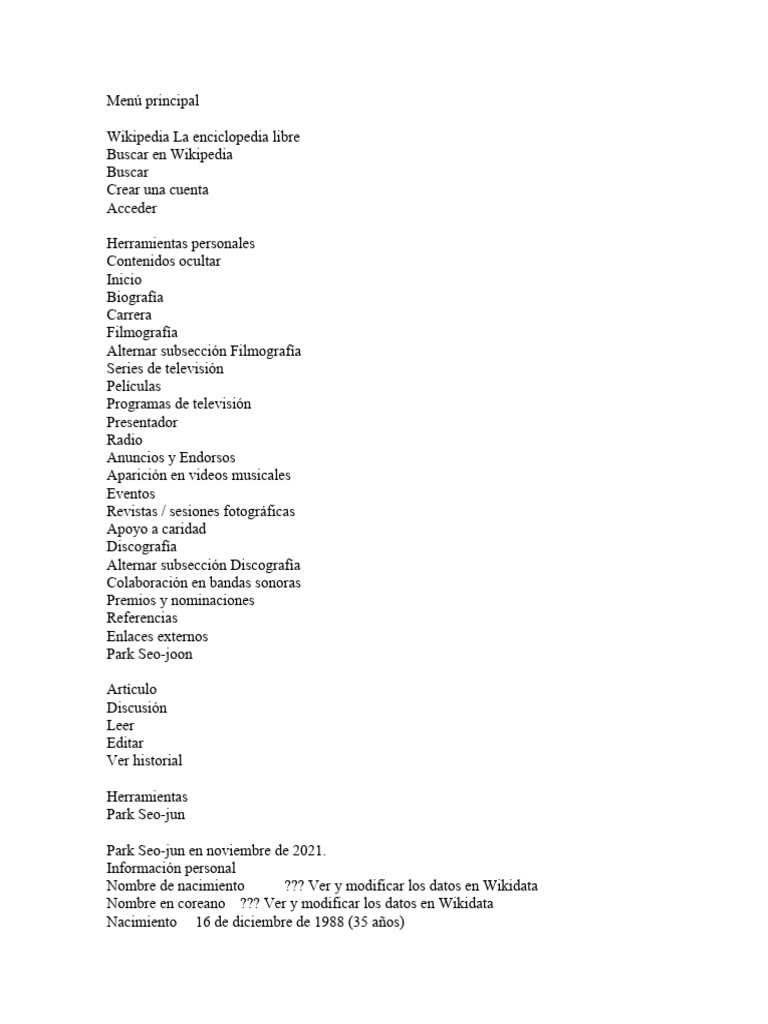 Menú principal

Wikipedia La enciclopedia libre
Buscar en Wikipedia
Buscar
Crear una cuenta
Acceder

Herramientas personales
Contenidos ocultar
Inicio
Biografía
Carrera
Filmografía
Alternar subsección Filmografía
Series de televisión
Películas
Programas de televisión
Presentador
Radio
Anuncios y Endorsos
Aparición en videos musicales
Eventos
Revistas / sesiones fotográficas
Apoyo a caridad
Discografía
Alternar subsección Discografía
Colaboración en bandas sonoras
Premios y nominaciones
Referencias
Enlaces externos
Park Seo-joon

Artículo
Discusión
Leer
Editar
Ver historial

Herramientas
Park Seo-jun

Park Seo-jun en noviembre de 2021.
Información personal
Nombre de nacimiento ??? Ver y modificar los datos en Wikidata
Nombre en coreano ??? Ver y modificar los datos en Wikidata
Nacimiento 16 de diciembre de 1988 (35 años)